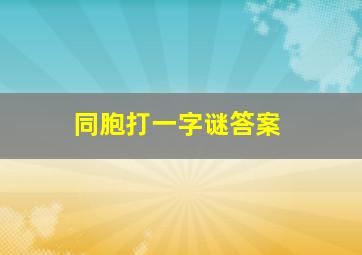 同胞打一字谜答案